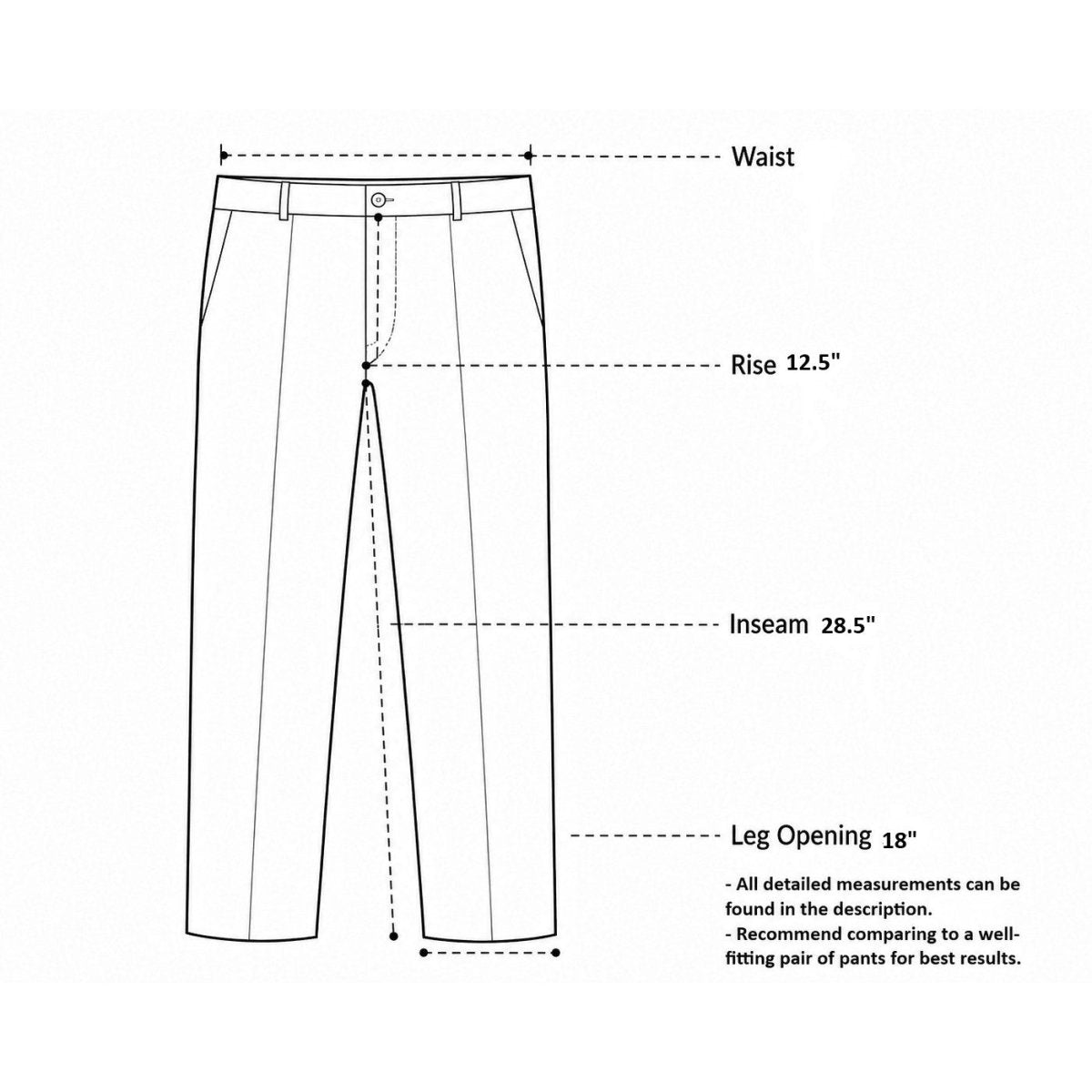 Waist

Rise 12.5"

Inseam 28.5"

Leg Opening 18"

- All detailed measurements can be found in the description.
- Recommend comparing to a well-fitting pair of pants for best results.